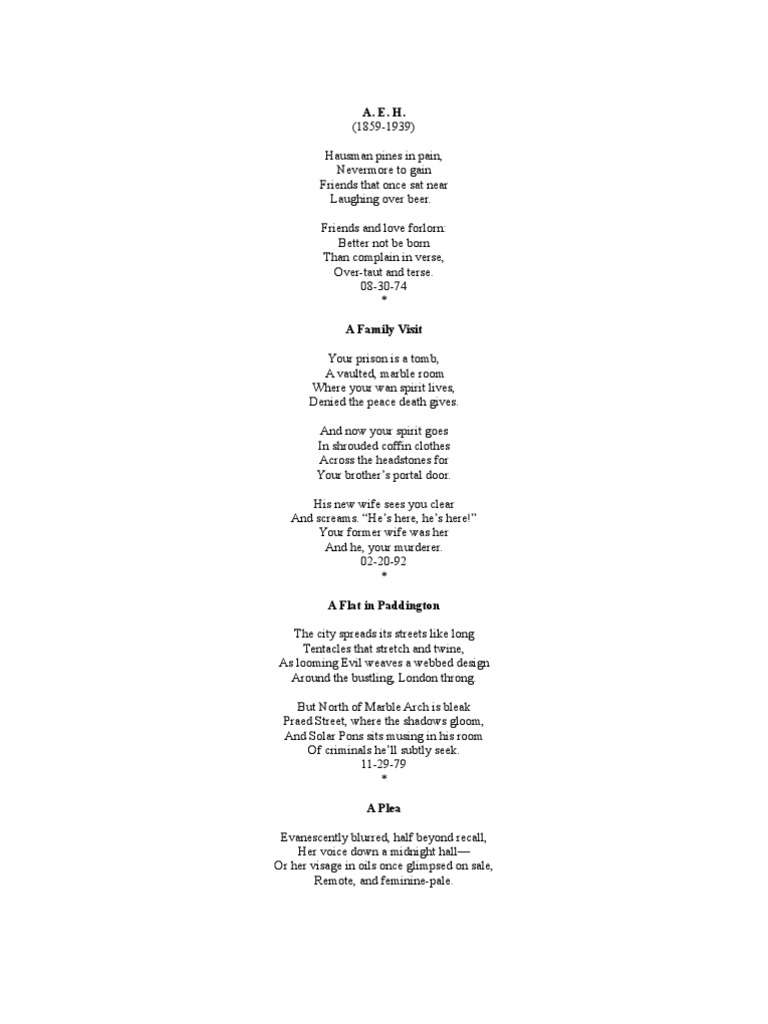 A. E. H.
(1859-1939)

Hausman pines in pain,
Nevermore to gain
Friends that once sat near
Laughing over beer.

Friends and love forlorn:
Better not be born
Than complain in verse,
Over-taut and terse.
08-30-74
*

A Family Visit

Your prison is a tomb,
A vaulted, marble room
Where your wan spirit lives,
Denied the peace death gives.

And now your spirit goes
In shrouded coffin clothes
Across the headstones for
Your brother's portal door.

His new wife sees you clear
And screams. "He's here, he's here!"
Your former wife was her
And he, your murderer.
02-20-92
*

A Flat in Paddington

The city spreads its streets like long
Tentacles that stretch and twine,
As looming Evil weaves a webbed design
Around the bustling, London throng.

But North of Marble Arch is bleak
Praed Street, where the shadows gloom,
And Solar Pons sits musing in his room
Of criminals he'll subtly seek.
11-29-79
*

A Plea

Evanescently blurred, half beyond recall,
Her voice down a midnight hall—
Or her visage in oils once glimpsed on sale,
Remote, and feminine-pale.